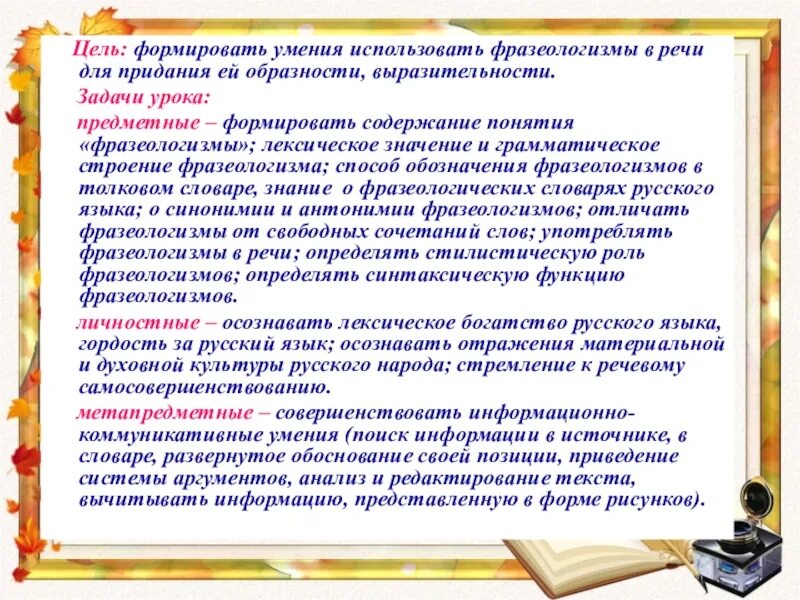 Цель: формировать умения использовать фразеологизмы в речи для придания ей образности, выразительности.

Задачи урока:

предметные – формировать содержание понятия «фразеологизмы»; лексическое значение и грамматическое строение фразеологизма; способ обозначения фразеологизмов в толковом словаре, знание о фразеологических словарях русского языка; о синонимии и антонимии фразеологизмов; отличать фразеологизмы от свободных сочетаний слов; употреблять фразеологизмы в речи; определять стилистическую роль фразеологизмов; определять синтаксическую функцию фразеологизмов.

личностные – осознавать лексическое богатство русского языка, гордость за русский язык; осознавать отражения материальной и духовной культуры русского народа; стремление к речевому самосовершенствованию.

метапредметные – совершенствовать информационно-коммуникативные умения (поиск информации в источнике, в словаре, развернутое обоснование своей позиции, приведение системы аргументов, анализ и редактирование текста, вычитывать информацию, представленную в форме рисунков).